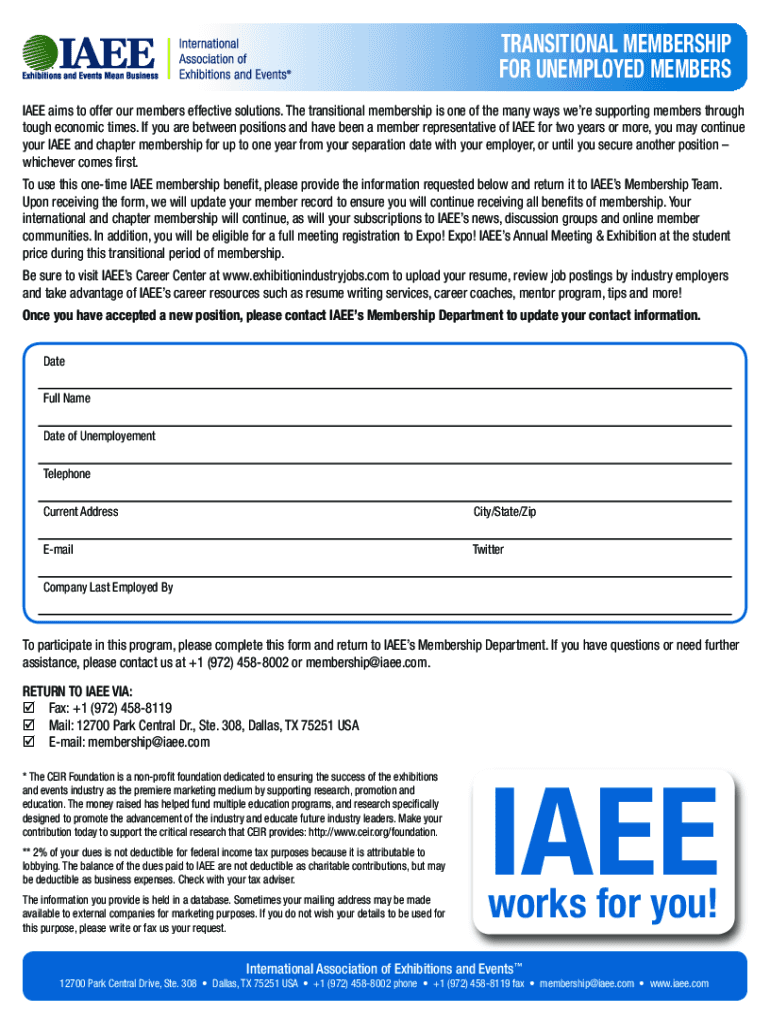 IAEE
Exhibitions and Events Mean Business
International Association of Exhibitions and Events®

TRANSITIONAL MEMBERSHIP FOR UNEMPLOYED MEMBERS

IAEE aims to offer our members effective solutions. The transitional membership is one of the many ways we're supporting members through tough economic times. If you are between positions and have been a member representative of IAEE for two years or more, you may continue your IAEE and chapter membership for up to one year from your separation date with your employer, or until you secure another position – whichever comes first.

To use this one-time IAEE membership benefit, please provide the information requested below and return it to IAEE's Membership Team. Upon receiving the form, we will update your member record to ensure you will continue receiving all benefits of membership. Your international and chapter membership will continue, as will your subscriptions to IAEE's news, discussion groups and online member communities. In addition, you will be eligible for a full meeting registration to Expo! Expo! IAEE's Annual Meeting & Exhibition at the student price during this transitional period of membership.

Be sure to visit IAEE's Career Center at www.exhibitionindustryjobs.com to upload your resume, review job postings by industry employers and take advantage of IAEE's career resources such as resume writing services, career coaches, mentor program, tips and more!

Once you have accepted a new position, please contact IAEE's Membership Department to update your contact information.

Date

Full Name

Date of Unemployement

Telephone

Current Address
City/State/Zip

E-mail
Twitter

Company Last Employed By

To participate in this program, please complete this form and return to IAEE's Membership Department. If you have questions or need further assistance, please contact us at +1 (972) 458-8002 or membership@iaee.com.

RETURN TO IAEE VIA:
☑ Fax: +1 (972) 458-8119
☑ Mail: 12700 Park Central Dr., Ste. 308, Dallas, TX 75251 USA
☑ E-mail: membership@iaee.com

* The CEIR Foundation is a non-profit foundation dedicated to ensuring the success of the exhibitions and events industry as the premiere marketing medium by supporting research, promotion and education. The money raised has helped fund multiple education programs, and research specifically designed to promote the advancement of the industry and educate future industry leaders. Make your contribution today to support the critical research that CEIR provides: http://www.ceir.org/foundation.

** 2% of your dues is not deductible for federal income tax purposes because it is attributable to lobbying. The balance of the dues paid to IAEE are not deductible as charitable contributions, but may be deductible as business expenses. Check with your tax adviser.

The information you provide is held in a database. Sometimes your mailing address may be made available to external companies for marketing purposes. If you do not wish your details to be used for this purpose, please write or fax us your request.

IAEE
works for you!

International Association of Exhibitions and Events™
12700 Park Central Drive, Ste. 308 • Dallas, TX 75251 USA • +1 (972) 458-8002 phone • +1 (972) 458-8119 fax • membership@iaee.com • www.iaee.com